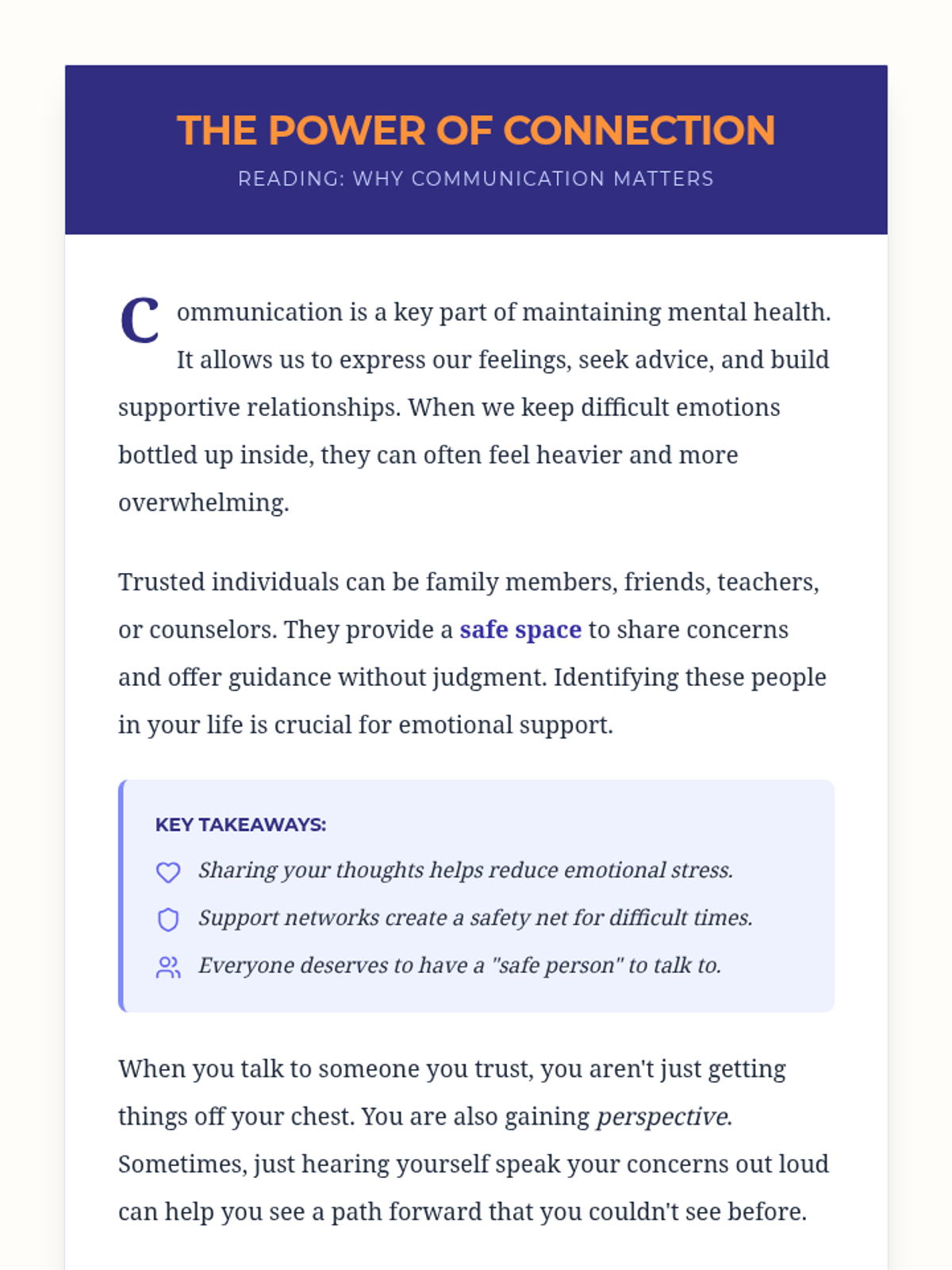 THE POWER OF CONNECTION
READING: WHY COMMUNICATION MATTERS

Communication is a key part of maintaining mental health. It allows us to express our feelings, seek advice, and build supportive relationships. When we keep difficult emotions bottled up inside, they can often feel heavier and more overwhelming.

Trusted individuals can be family members, friends, teachers, or counselors. They provide a safe space to share concerns and offer guidance without judgment. Identifying these people in your life is crucial for emotional support.

KEY TAKEAWAYS:
Sharing your thoughts helps reduce emotional stress.
Support networks create a safety net for difficult times.
Everyone deserves to have a "safe person" to talk to.

When you talk to someone you trust, you aren't just getting things off your chest. You are also gaining perspective. Sometimes, just hearing yourself speak your concerns out loud can help you see a path forward that you couldn't see before.